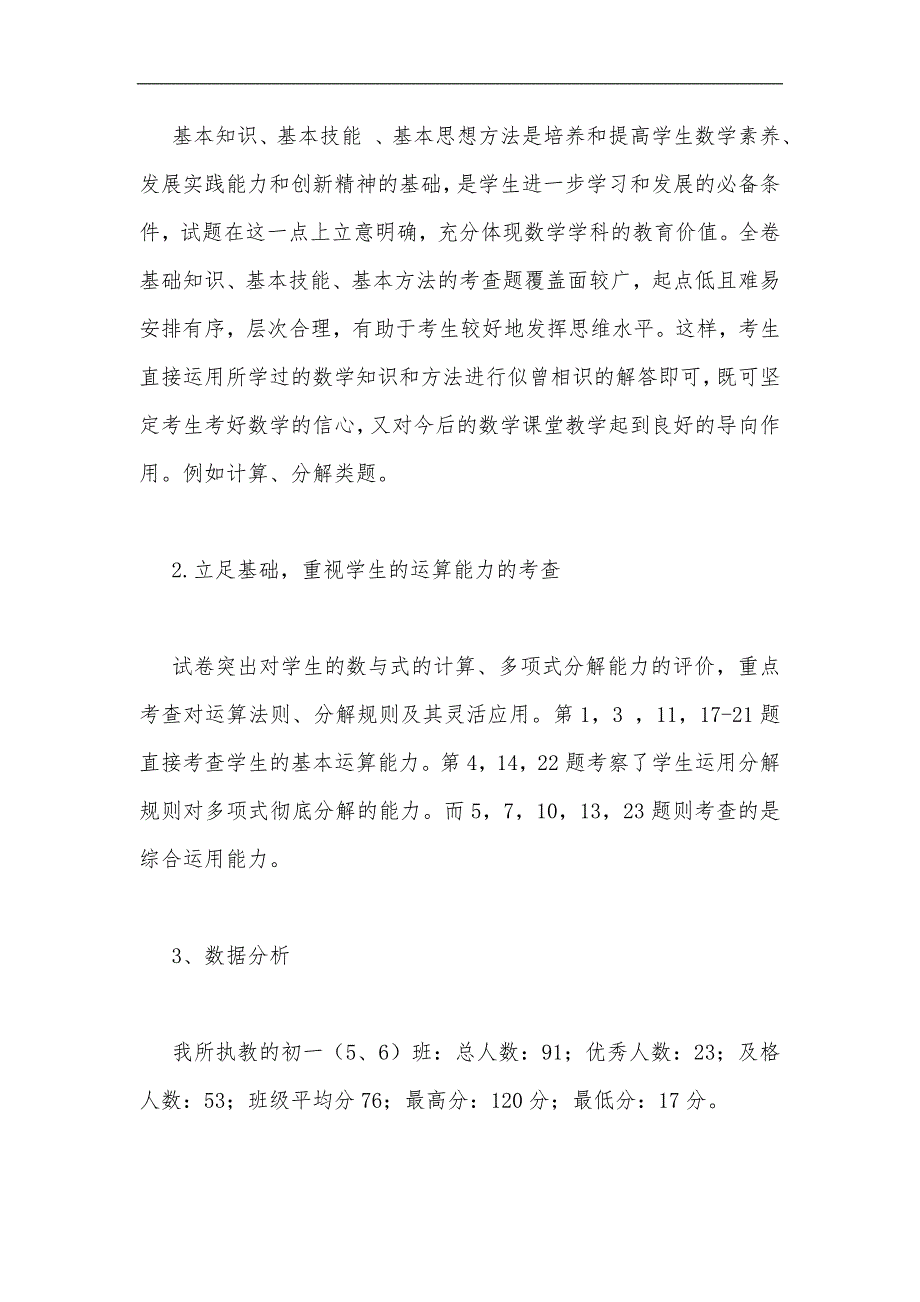 基本知识、基本技能 、基本思想方法是培养和提高学生数学素养、发展实践能力和创新精神的基础，是学生进一步学习和发展的必备条件，试题在这一点上立意明确，充分体现数学学科的教育价值。全卷基础知识、基本技能、基本方法的考查题覆盖面较广，起点低且难易安排有序，层次合理，有助于考生较好地发挥思维水平。这样，考生直接运用所学过的数学知识和方法进行似曾相识的解答即可，既可坚定考生考好数学的信心，又对今后的数学课堂教学起到良好的导向作用。例如计算、分解类题。

2.立足基础，重视学生的运算能力的考查

试卷突出对学生的数与式的计算、多项式分解能力的评价，重点考查对运算法则、分解规则及其灵活应用。第1，3 ，11，17-21题直接考查学生的基本运算能力。第4，14，22题考察了学生运用分解规则对多项式彻底分解的能力。而5，7，10，13，23题则考查的是综合运用能力。

3、数据分析

我所执教的初一（5、6）班：总人数：91；优秀人数：23；及格人数：53；班级平均分76；最高分：120分；最低分：17分。